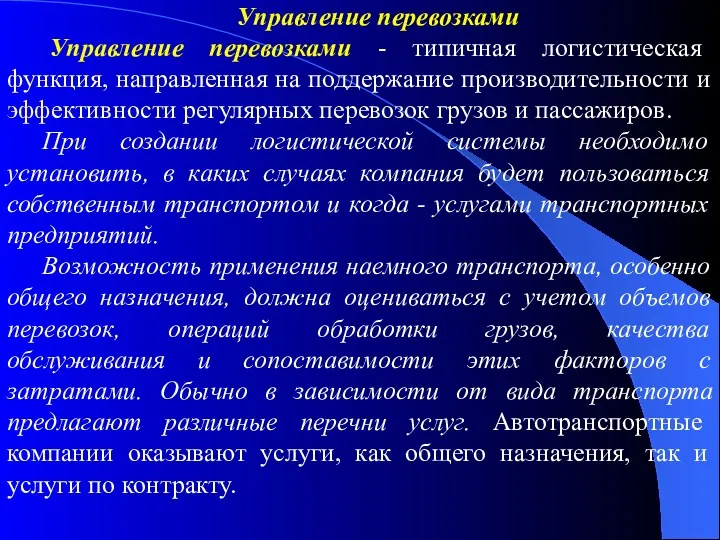 Управление перевозками

Управление перевозками - типичная логистическая функция, направленная на поддержание производительности и эффективности регулярных перевозок грузов и пассажиров.

При создании логистической системы необходимо установить, в каких случаях компания будет пользоваться собственным транспортом и когда - услугами транспортных предприятий.

Возможность применения наемного транспорта, особенно общего назначения, должна оцениваться с учетом объемов перевозок, операций обработки грузов, качества обслуживания и сопоставимости этих факторов с затратами. Обычно в зависимости от вида транспорта предлагают различные перечни услуг. Автотранспортные компании оказывают услуги, как общего назначения, так и услуги по контракту.